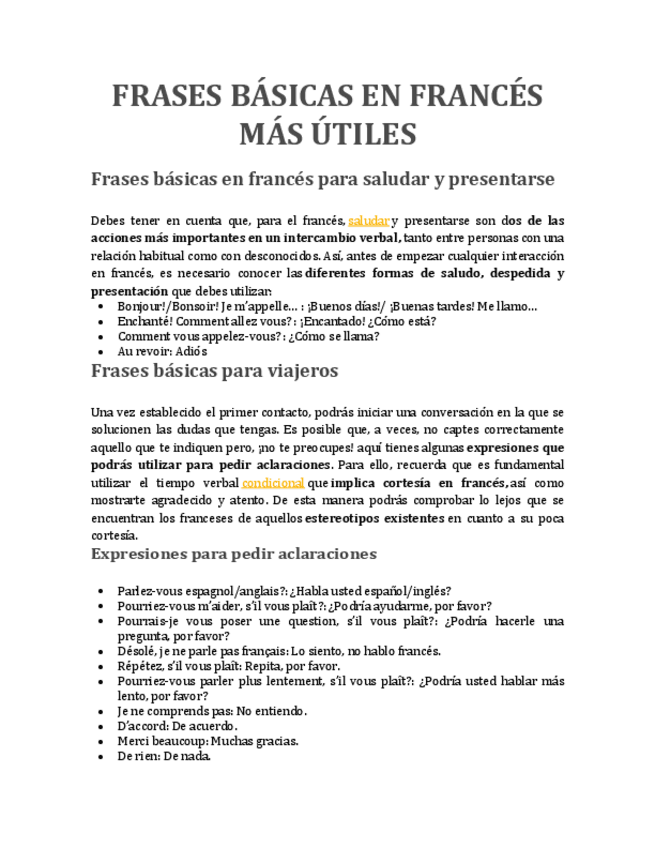 FRASES BÁSICAS EN FRANCÉS MÁS ÚTILES

Frases básicas en francés para saludar y presentarse

Debes tener en cuenta que, para el francés, saludar y presentarse son dos de las acciones más importantes en un intercambio verbal, tanto entre personas con una relación habitual como con desconocidos. Así, antes de empezar cualquier interacción en francés, es necesario conocer las diferentes formas de saludo, despedida y presentación que debes utilizar:

- Bonjour!/Bonsoir! Je m'appelle… : ¡Buenos días!/ ¡Buenas tardes! Me llamo…
- Enchanté! Comment allez vous?: ¡Encantado! ¿Cómo está?
- Comment vous appelez-vous?: ¿Cómo se llama?
- Au revoir: Adiós

Frases básicas para viajeros

Una vez establecido el primer contacto, podrás iniciar una conversación en la que se solucionen las dudas que tengas. Es posible que, a veces, no captes correctamente aquello que te indiquen pero, ¡no te preocupes! aquí tienes algunas expresiones que podrás utilizar para pedir aclaraciones. Para ello, recuerda que es fundamental utilizar el tiempo verbal condicional que implica cortesía en francés, así como mostrarte agradecido y atento. De esta manera podrás comprobar lo lejos que se encuentran los franceses de aquellos estereotipos existentes en cuanto a su poca cortesía.

Expresiones para pedir aclaraciones

- Parlez-vous espagnol/anglais?: ¿Habla usted español/inglés?
- Pourriez-vous m'aider, s'il vous plaît?: ¿Podría ayudarme, por favor?
- Pourrais-je vous poser une question, s'il vous plaît?: ¿Podría hacerle una pregunta, por favor?
- Désolé, je ne parle pas français: Lo siento, no hablo francés.
- Répétez, s'il vous plaît: Repita, por favor.
- Pourriez-vous parler plus lentement, s'il vous plaît?: ¿Podría usted hablar más lento, por favor?
- Je ne comprends pas: No entiendo.
- D'accord: De acuerdo.
- Merci beaucoup: Muchas gracias.
- De rien: De nada.